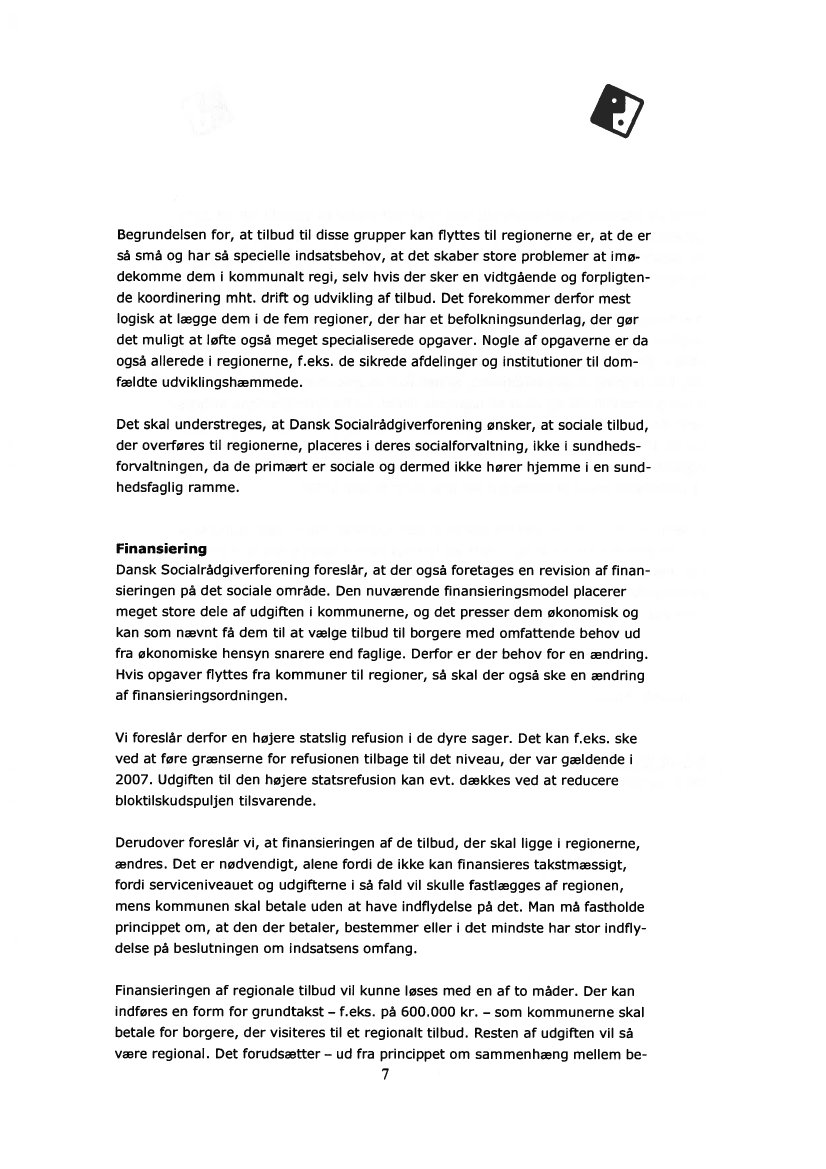 Begrundelsen for, at tilbud til disse grupper kan flyttes til regionerne er, at de er så små og har så specielle indsatsbehov, at det skaber store problemer at imødekomme dem i kommunalt regi, selv hvis der sker en vidtgående og forpligtende koordinering mht. drift og udvikling af tilbud. Det forekommer derfor mest logisk at lægge dem i de fem regioner, der har et befolkningsunderlag, der gør det muligt at løfte også meget specialiserede opgaver. Nogle af opgaverne er da også allerede i regionerne, f.eks. de sikrede afdelinger og institutioner til domfældte udviklingshæmmede.

Det skal understreges, at Dansk Socialrådgiverforening ønsker, at sociale tilbud, der overføres til regionerne, placeres i deres socialforvaltning, ikke i sundhedsforvaltningen, da de primært er sociale og dermed ikke hører hjemme i en sundhedsfaglig ramme.

Finansiering
Dansk Socialrådgiverforening foreslår, at der også foretages en revision af finansieringen på det sociale område. Den nuværende finansieringsmodel placerer meget store dele af udgiften i kommunerne, og det presser dem økonomisk og kan som nævnt få dem til at vælge tilbud til borgere med omfattende behov ud fra økonomiske hensyn snarere end faglige. Derfor er der behov for en ændring. Hvis opgaver flyttes fra kommuner til regioner, så skal der også ske en ændring af finansieringsordningen.

Vi foreslår derfor en højere statslig refusion i de dyre sager. Det kan f.eks. ske ved at føre grænserne for refusionen tilbage til det niveau, der var gældende i 2007. Udgiften til den højere statsrefusion kan evt. dækkes ved at reducere bloktilskudspuljen tilsvarende.

Derudover foreslår vi, at finansieringen af de tilbud, der skal ligge i regionerne, ændres. Det er nødvendigt, alene fordi de ikke kan finansieres takstmæssigt, fordi serviceniveauet og udgifterne i så fald vil skulle fastlægges af regionen, mens kommunen skal betale uden at have indflydelse på det. Man må fastholde princippet om, at den der betaler, bestemmer eller i det mindste har stor indflydelse på beslutningen om indsatsens omfang.

Finansieringen af regionale tilbud vil kunne løses med en af to måder. Der kan indføres en form for grundtakst – f.eks. på 600.000 kr. – som kommunerne skal betale for borgere, der visiteres til et regionalt tilbud. Resten af udgiften vil så være regional. Det forudsætter – ud fra princippet om sammenhæng mellem be-

7